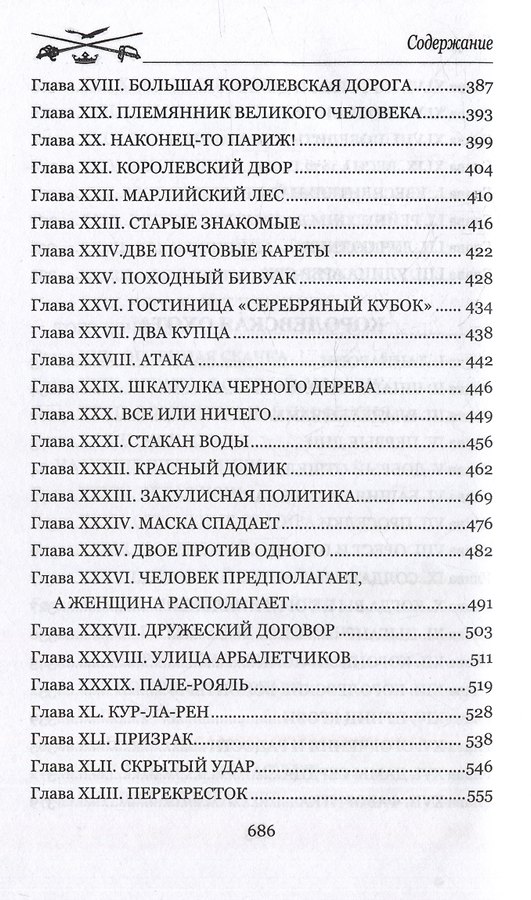 Содержание

Глава XVIII. БОЛЬШАЯ КОРОЛЕВСКАЯ ДОРОГА 387
Глава XIX. ПЛЕМЯННИК ВЕЛИКОГО ЧЕЛОВЕКА 393
Глава XX. НАКОНЕЦ-ТО ПАРИЖ! 399
Глава XXI. КОРОЛЕВСКИЙ ДВОР 404
Глава XXII. МАРЛИЙСКИЙ ЛЕС 410
Глава XXIII. СТАРЫЕ ЗНАКОМЫЕ 416
Глава XXIV.ДВЕ ПОЧТОВЫЕ КАРЕТЫ 422
Глава XXV. ПОХОДНЫЙ БИВУАК 428
Глава XXVI. ГОСТИНИЦА «СЕРЕБРЯНЫЙ КУБОК» 434
Глава XXVII. ДВА КУПЦА 438
Глава XXVIII. АТАКА 442
Глава XXIX. ШКАТУЛКА ЧЕРНОГО ДЕРЕВА 446
Глава XXX. ВСЕ ИЛИ НИЧЕГО 449
Глава XXXI. СТАКАН ВОДЫ 456
Глава XXXII. КРАСНЫЙ ДОМИК 462
Глава XXXIII. ЗАКУЛИСНАЯ ПОЛИТИКА 469
Глава XXXIV. МАСКА СПАДАЕТ 476
Глава XXXV. ДВОЕ ПРОТИВ ОДНОГО 482
Глава XXXVI. ЧЕЛОВЕК ПРЕДПОЛАГАЕТ,
А ЖЕНЩИНА РАСПОЛАГАЕТ 491
Глава XXXVII. ДРУЖЕСКИЙ ДОГОВОР 503
Глава XXXVIII. УЛИЦА АРБАЛЕТЧИКОВ 511
Глава XXXIX. ПАЛЕ-РОЯЛЬ 519
Глава XL. КУР-ЛА-РЕН 528
Глава XLI. ПРИЗРАК 538
Глава XLII. СКРЫТЫЙ УДАР 546
Глава XLIII. ПЕРЕКРЕСТОК 555

686